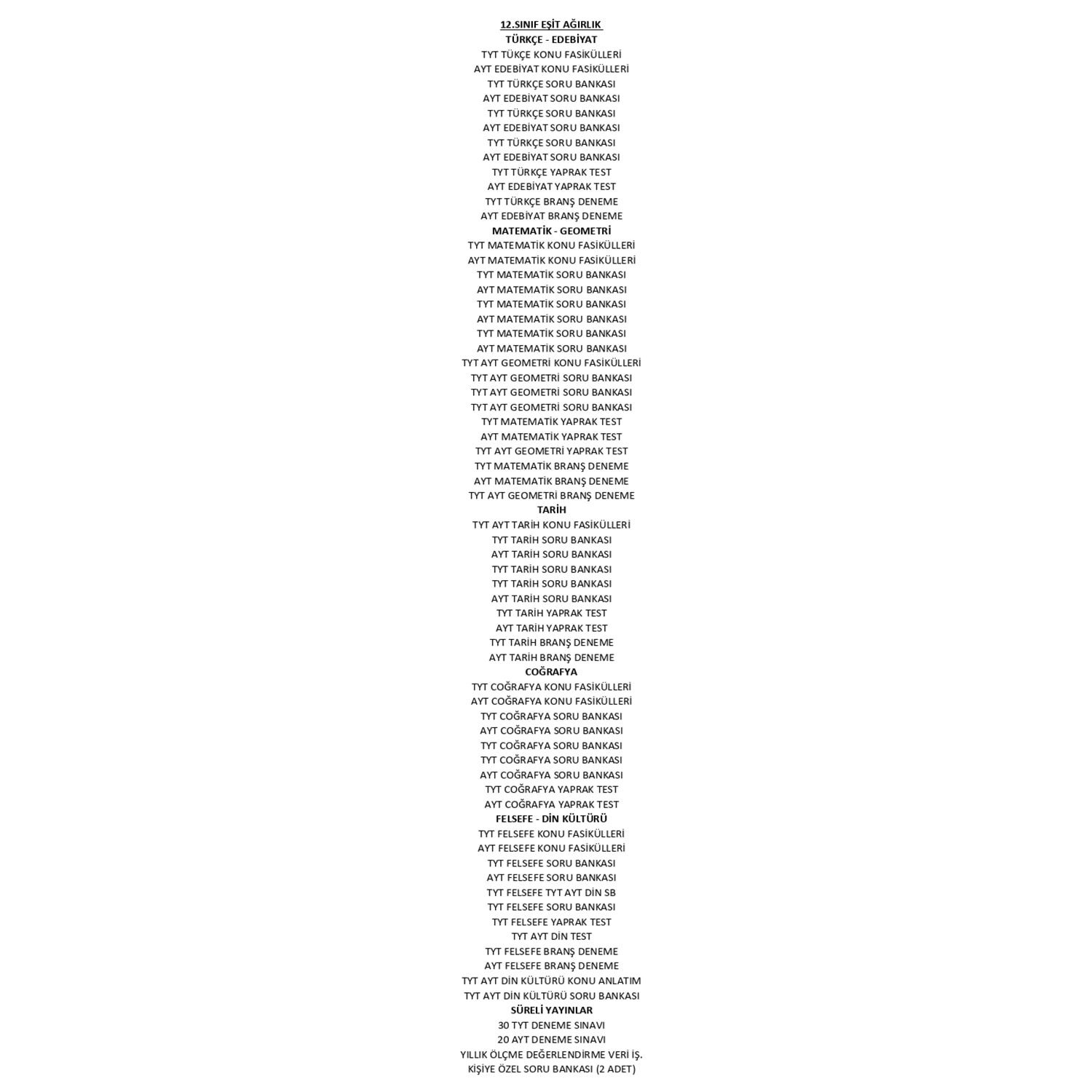 12.SINIF EŞİT AĞIRLIK
TÜRKÇE - EDEBİYAT
TYT TÜKÇE KONU FASİKÜLLERİ
AYT EDEBİYAT KONU FASİKÜLLERİ
TYT TÜRKÇE SORU BANKASI
AYT EDEBİYAT SORU BANKASI
TYT TÜRKÇE SORU BANKASI
AYT EDEBİYAT SORU BANKASI
TYT TÜRKÇE SORU BANKASI
AYT EDEBİYAT SORU BANKASI
TYT TÜRKÇE YAPRAK TEST
AYT EDEBİYAT YAPRAK TEST
TYT TÜRKÇE BRANŞ DENEME
AYT EDEBİYAT BRANŞ DENEME
MATEMATİK - GEOMETRİ
TYT MATEMATİK KONU FASİKÜLLERİ
AYT MATEMATİK KONU FASİKÜLLERİ
TYT MATEMATİK SORU BANKASI
AYT MATEMATİK SORU BANKASI
TYT MATEMATİK SORU BANKASI
AYT MATEMATİK SORU BANKASI
TYT MATEMATİK SORU BANKASI
AYT MATEMATİK SORU BANKASI
TYT AYT GEOMETRİ KONU FASİKÜLLERİ
TYT AYT GEOMETRİ SORU BANKASI
TYT AYT GEOMETRİ SORU BANKASI
TYT AYT GEOMETRİ SORU BANKASI
TYT MATEMATİK YAPRAK TEST
AYT MATEMATİK YAPRAK TEST
TYT AYT GEOMETRİ YAPRAK TEST
TYT MATEMATİK BRANŞ DENEME
AYT MATEMATİK BRANŞ DENEME
TYT AYT GEOMETRİ BRANŞ DENEME
TARİH
TYT AYT TARİH KONU FASİKÜLLERİ
TYT TARİH SORU BANKASI
AYT TARİH SORU BANKASI
TYT TARİH SORU BANKASI
TYT TARİH SORU BANKASI
AYT TARİH SORU BANKASI
TYT TARİH YAPRAK TEST
AYT TARİH YAPRAK TEST
TYT TARİH BRANŞ DENEME
AYT TARİH BRANŞ DENEME
COĞRAFYA
TYT COĞRAFYA KONU FASİKÜLLERİ
AYT COĞRAFYA KONU FASİKÜLLERİ
TYT COĞRAFYA SORU BANKASI
AYT COĞRAFYA SORU BANKASI
TYT COĞRAFYA SORU BANKASI
TYT COĞRAFYA SORU BANKASI
AYT COĞRAFYA SORU BANKASI
TYT COĞRAFYA YAPRAK TEST
AYT COĞRAFYA YAPRAK TEST
FELSEFE - DİN KÜLTÜRÜ
TYT FELSEFE KONU FASİKÜLLERİ
AYT FELSEFE KONU FASİKÜLLERİ
TYT FELSEFE SORU BANKASI
AYT FELSEFE SORU BANKASI
TYT FELSEFE TYT AYT DİN SB
TYT FELSEFE SORU BANKASI
TYT FELSEFE YAPRAK TEST
TYT AYT DİN TEST
TYT FELSEFE BRANŞ DENEME
AYT FELSEFE BRANŞ DENEME
TYT AYT DİN KÜLTÜRÜ KONU ANLATIM
TYT AYT DİN KÜLTÜRÜ SORU BANKASI
SÜRELİ YAYINLAR
30 TYT DENEME SINAVI
20 AYT DENEME SINAVI
YILLIK ÖLÇME DEĞERLENDİRME VERİ İŞ.
KİŞİYE ÖZEL SORU BANKASI (2 ADET)